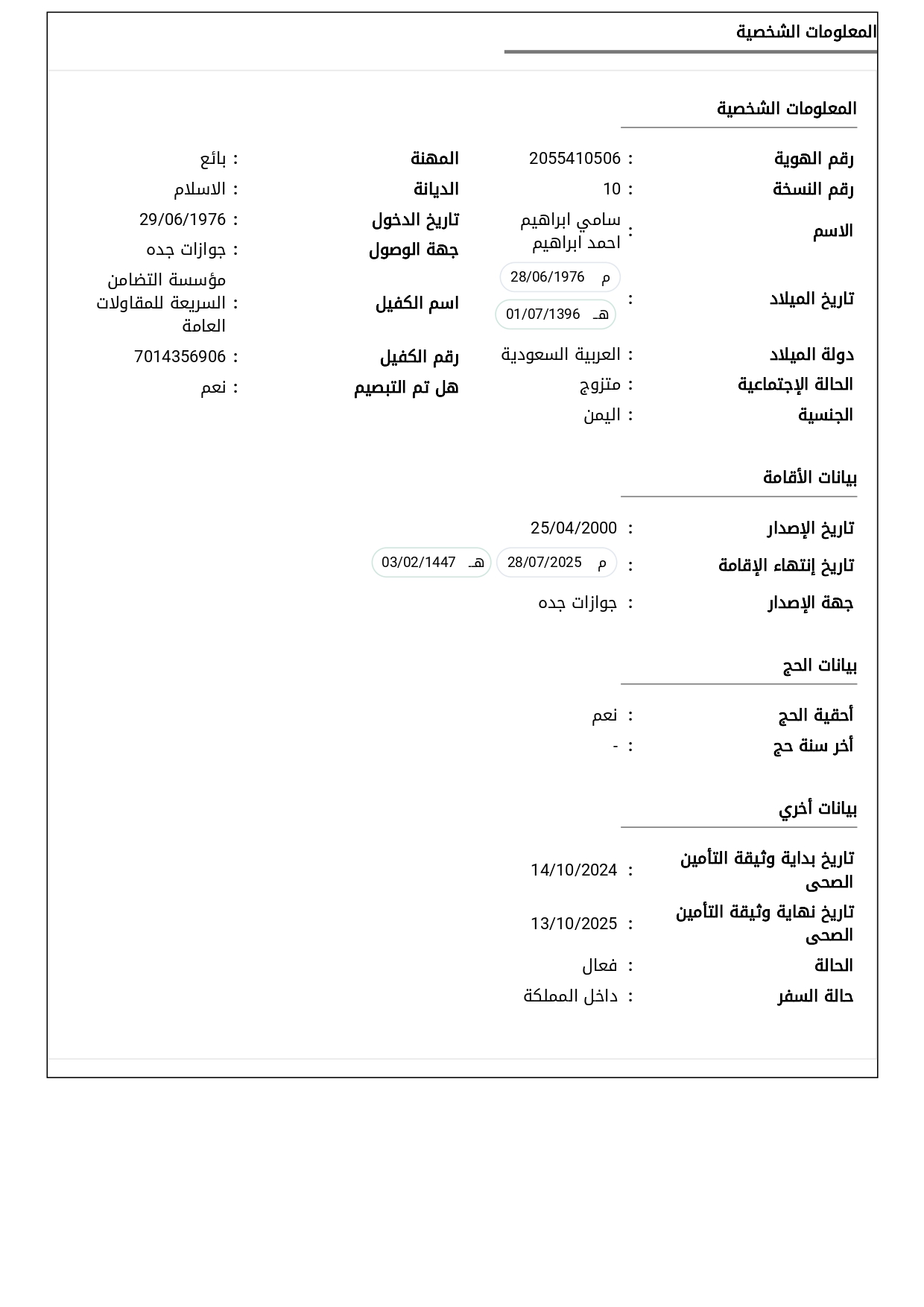 المعلومات الشخصية

المعلومات الشخصية

رقم الهوية : 2055410506
رقم النسخة : 10
الاسم : سامي ابراهيم احمد ابراهيم
تاريخ الميلاد : م 28/06/1976 هـ 01/07/1396
دولة الميلاد : العربية السعودية
الحالة الإجتماعية : متزوج
الجنسية : اليمن

المهنة : بائع
الديانة : الاسلام
تاريخ الدخول : 29/06/1976
جهة الوصول : جوازات جده
اسم الكفيل : مؤسسة التضامن السريعة للمقاولات العامة
رقم الكفيل : 7014356906
هل تم التبصيم : نعم

بيانات الأقامة

تاريخ الإصدار : 25/04/2000
تاريخ إنتهاء الإقامة : م 28/07/2025 هـ 03/02/1447
جهة الإصدار : جوازات جده

بيانات الحج

أحقية الحج : نعم
أخر سنة حج : -

بيانات أخري

تاريخ بداية وثيقة التأمين الصحى : 14/10/2024
تاريخ نهاية وثيقة التأمين الصحى : 13/10/2025
الحالة : فعال
حالة السفر : داخل المملكة